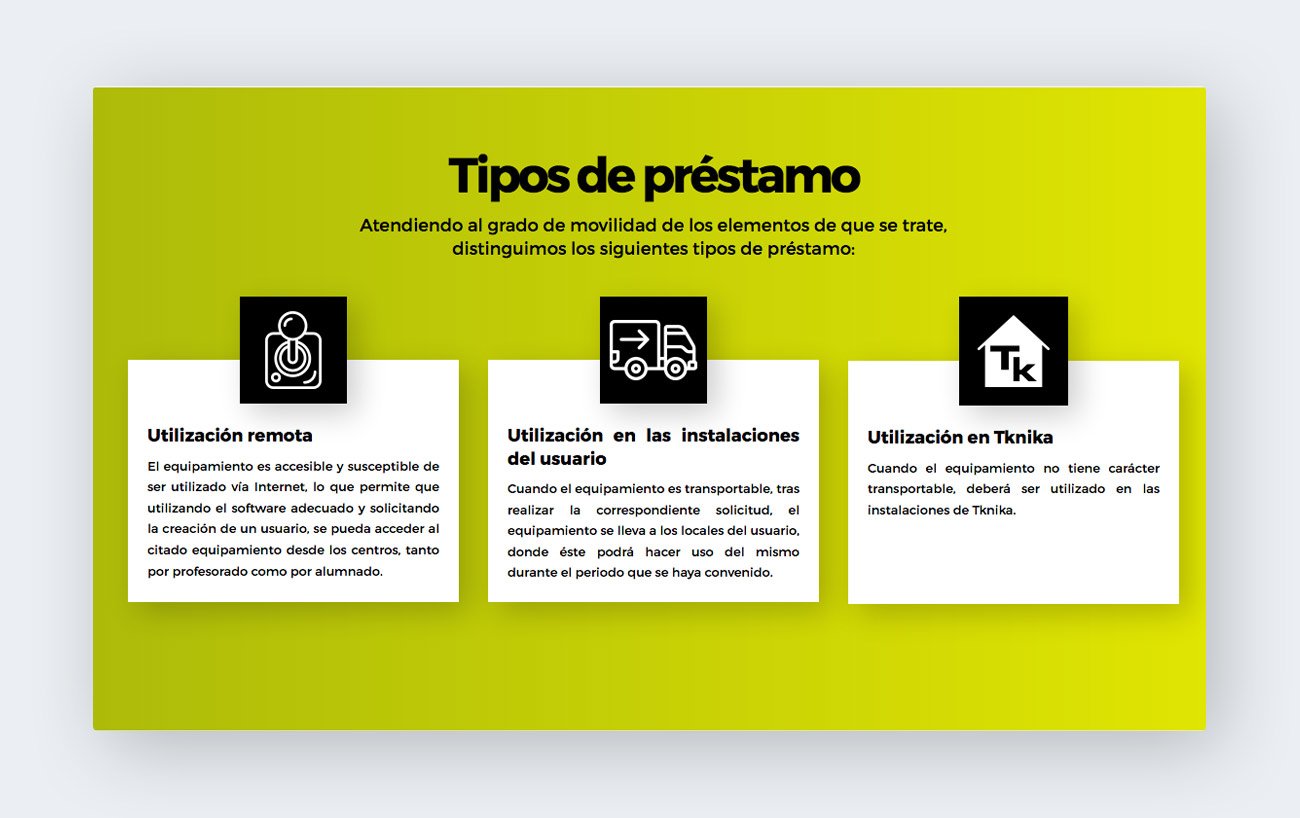 Tipos de préstamo

Atendiendo al grado de movilidad de los elementos de que se trate, distinguimos los siguientes tipos de préstamo:

Utilización remota

El equipamiento es accesible y susceptible de ser utilizado vía Internet, lo que permite que utilizando el software adecuado y solicitando la creación de un usuario, se pueda acceder al citado equipamiento desde los centros, tanto por profesorado como por alumnado.

Utilización en las instalaciones del usuario

Cuando el equipamiento es transportable, tras realizar la correspondiente solicitud, el equipamiento se lleva a los locales del usuario, donde éste podrá hacer uso del mismo durante el periodo que se haya convenido.

Tk

Utilización en Tknika

Cuando el equipamiento no tiene carácter transportable, deberá ser utilizado en las instalaciones de Tknika.